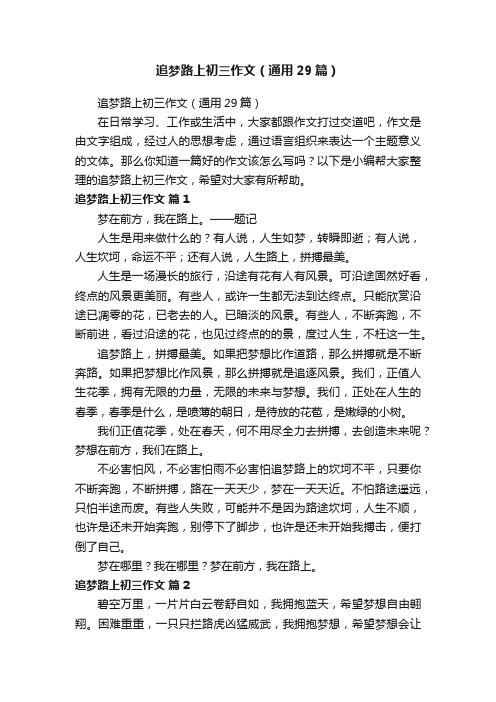 追梦路上初三作文（通用29篇）

追梦路上初三作文（通用29篇）

在日常学习、工作或生活中，大家都跟作文打过交道吧，作文是由文字组成，经过人的思想考虑，通过语言组织来表达一个主题意义的文体。那么你知道一篇好的作文该怎么写吗？以下是小编帮大家整理的追梦路上初三作文，希望对大家有所帮助。

追梦路上初三作文 篇1

梦在前方，我在路上。——题记

人生是用来做什么的？有人说，人生如梦，转瞬即逝；有人说，人生坎坷，命运不平；还有人说，人生路上，拼搏最美。

人生是一场漫长的旅行，沿途有花有人有风景。可沿途固然好看，终点的风景更美丽。有些人，或许一生都无法到达终点。只能欣赏沿途已凋零的花，已老去的人。已暗淡的风景。有些人，不断奔跑，不断前进，看过沿途的花，也见过终点的的景，度过人生，不枉这一生。

追梦路上，拼搏最美。如果把梦想比作道路，那么拼搏就是不断奔路。如果把梦想比作风景，那么拼搏就是追逐风景。我们，正值人生花季，拥有无限的力量，无限的未来与梦想。我们，正处在人生的春季，春季是什么，是喷薄的朝日，是待放的花苞，是嫩绿的小树。

我们正值花季，处在春天，何不用尽全力去拼搏，去创造未来呢？梦想在前方，我们在路上。

不必害怕风，不必害怕雨不必害怕追梦路上的坎坷不平，只要你不断奔跑，不断拼搏，路在一天天少，梦在一天天近。不怕路途遥远，只怕半途而废。有些人失败，可能并不是因为路途坎坷，人生不顺，也许是还未开始奔跑，别停下了脚步，也许是还未开始我搏击，便打倒了自己。

梦在哪里？我在哪里？梦在前方，我在路上。

追梦路上初三作文 篇2

碧空万里，一片片白云卷舒自如，我拥抱蓝天，希望梦想自由翱翔。困难重重，一只只拦路虎凶猛威武，我拥抱梦想，希望梦想会让